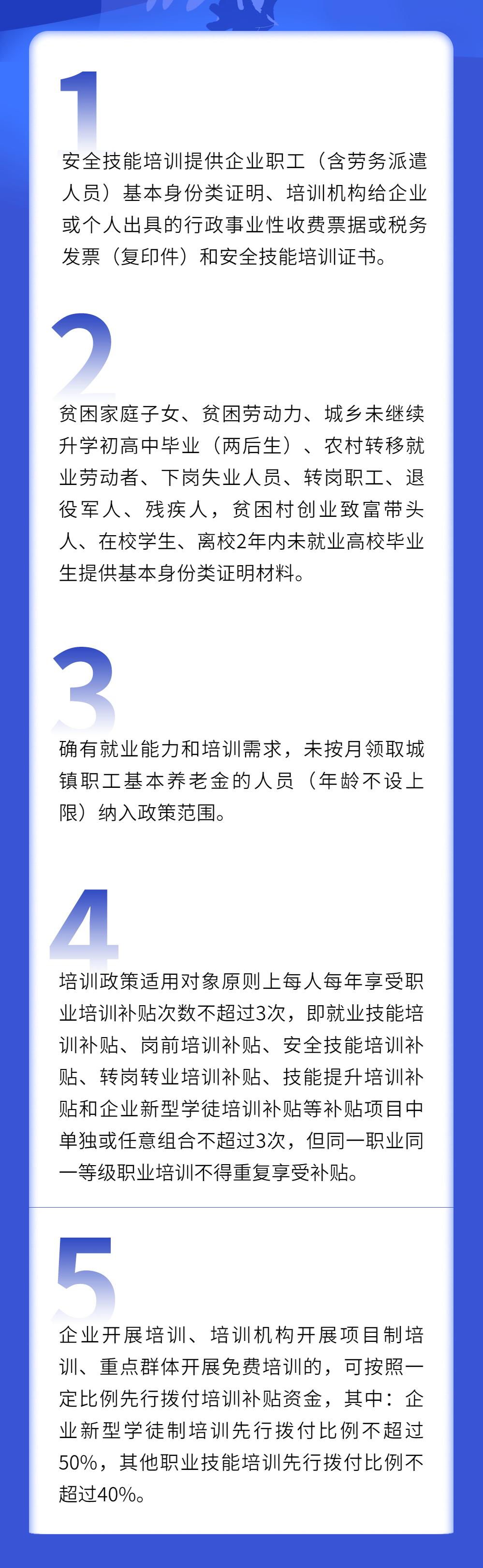 1

安全技能培训提供企业职工（含劳务派遣人员）基本身份类证明、培训机构给企业或个人出具的行政事业性收费票据或税务发票（复印件）和安全技能培训证书。

2

贫困家庭子女、贫困劳动力、城乡未继续升学初高中毕业（两后生）、农村转移就业劳动者、下岗失业人员、转岗职工、退役军人、残疾人，贫困村创业致富带头人、在校学生、离校2年内未就业高校毕业生提供基本身份类证明材料。

3

确有就业能力和培训需求，未按月领取城镇职工基本养老金的人员（年龄不设上限）纳入政策范围。

4

培训政策适用对象原则上每人每年享受职业培训补贴次数不超过3次，即就业技能培训补贴、岗前培训补贴、安全技能培训补贴、转岗转业培训补贴、技能提升培训补贴和企业新型学徒培训补贴等补贴项目中单独或任意组合不超过3次，但同一职业同一等级职业培训不得重复享受补贴。

5

企业开展培训、培训机构开展项目制培训、重点群体开展免费培训的，可按照一定比例先行拨付培训补贴资金，其中：企业新型学徒制培训先行拨付比例不超过50%，其他职业技能培训先行拨付比例不超过40%。